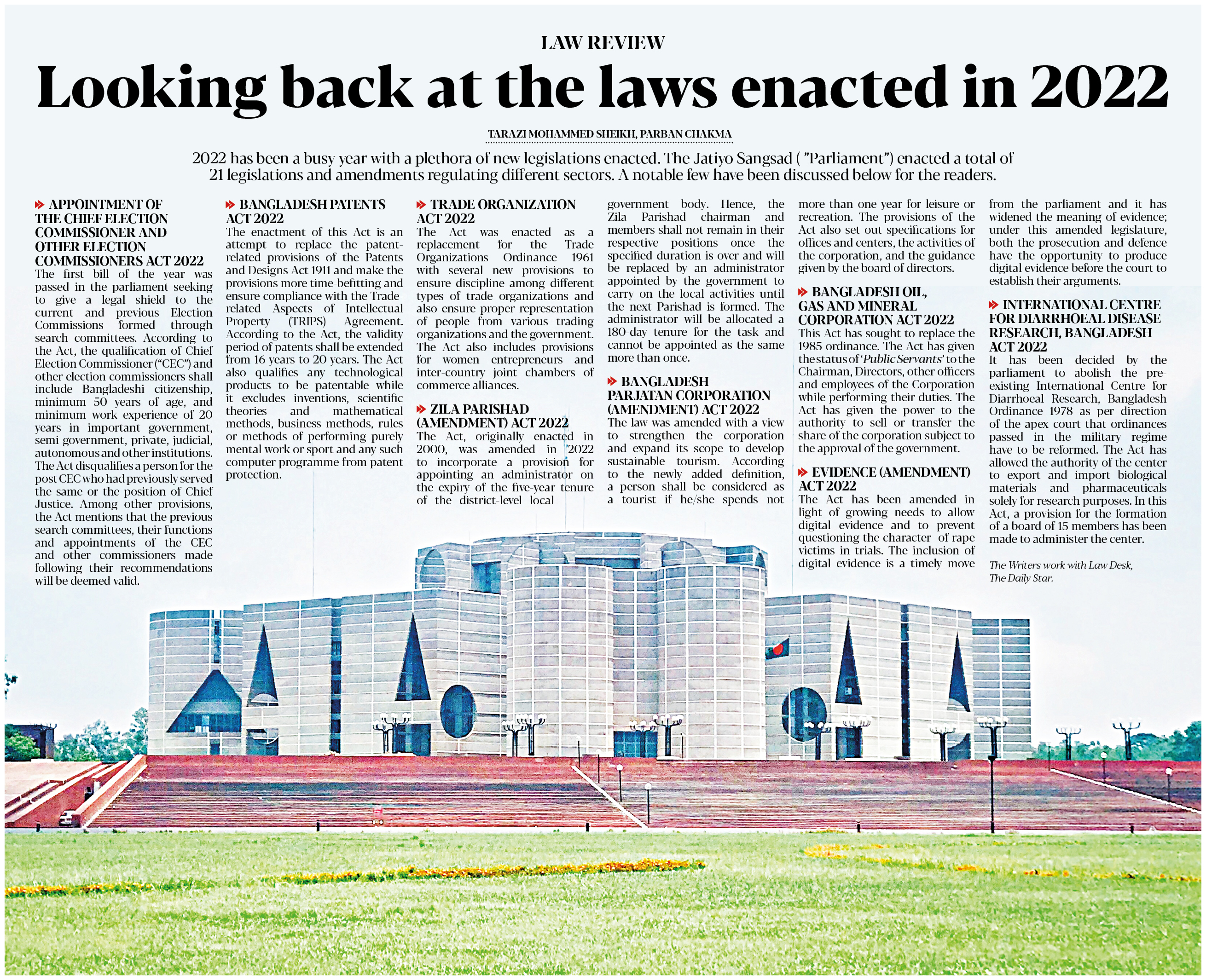 LAW REVIEW

Looking back at the laws enacted in 2022

TARAZI MOHAMMED SHEIKH, PARBAN CHAKMA

2022 has been a busy year with a plethora of new legislations enacted. The Jatiyo Sangsad ( "Parliament") enacted a total of 21 legislations and amendments regulating different sectors. A notable few have been discussed below for the readers.

APPOINTMENT OF THE CHIEF ELECTION COMMISSIONER AND OTHER ELECTION COMMISSIONERS ACT 2022
The first bill of the year was passed in the parliament seeking to give a legal shield to the current and previous Election Commissions formed through search committees. According to the Act, the qualification of Chief Election Commissioner ("CEC") and other election commissioners shall include Bangladeshi citizenship, minimum 50 years of age, and minimum work experience of 20 years in important government, semi-government, private, judicial, autonomous and other institutions. The Act disqualifies a person for the post CEC who had previously served the same or the position of Chief Justice. Among other provisions, the Act mentions that the previous search committees, their functions and appointments of the CEC and other commissioners made following their recommendations will be deemed valid.

BANGLADESH PATENTS ACT 2022
The enactment of this Act is an attempt to replace the patent-related provisions of the Patents and Designs Act 1911 and make the provisions more time-befitting and ensure compliance with the Trade-related Aspects of Intellectual Property (TRIPS) Agreement. According to the Act, the validity period of patents shall be extended from 16 years to 20 years. The Act also qualifies any technological products to be patentable while it excludes inventions, scientific theories and mathematical methods, business methods, rules or methods of performing purely mental work or sport and any such computer programme from patent protection.

TRADE ORGANIZATION ACT 2022
The Act was enacted as a replacement for the Trade Organizations Ordinance 1961 with several new provisions to ensure discipline among different types of trade organizations and also ensure proper representation of people from various trading organizations and the government. The Act also includes provisions for women entrepreneurs and inter-country joint chambers of commerce alliances.

ZILA PARISHAD (AMENDMENT) ACT 2022
The Act, originally enacted in 2000, was amended in 2022 to incorporate a provision for appointing an administrator on the expiry of the five-year tenure of the district-level local government body. Hence, the Zila Parishad chairman and members shall not remain in their respective positions once the specified duration is over and will be replaced by an administrator appointed by the government to carry on the local activities until the next Parishad is formed. The administrator will be allocated a 180-day tenure for the task and cannot be appointed as the same more than once.

BANGLADESH PARJATAN CORPORATION (AMENDMENT) ACT 2022
The law was amended with a view to strengthen the corporation and expand its scope to develop sustainable tourism. According to the newly added definition, a person shall be considered as a tourist if he/she spends not more than one year for leisure or recreation. The provisions of the Act also set out specifications for offices and centers, the activities of the corporation, and the guidance given by the board of directors.

BANGLADESH OIL, GAS AND MINERAL CORPORATION ACT 2022
This Act has sought to replace the 1985 ordinance. The Act has given the status of 'Public Servants' to the Chairman, Directors, other officers and employees of the Corporation while performing their duties. The Act has given the power to the authority to sell or transfer the share of the corporation subject to the approval of the government.

EVIDENCE (AMENDMENT) ACT 2022
The Act has been amended in light of growing needs to allow digital evidence and to prevent questioning the character of rape victims in trials. The inclusion of digital evidence is a timely move from the parliament and it has widened the meaning of evidence; under this amended legislature, both the prosecution and defence have the opportunity to produce digital evidence before the court to establish their arguments.

INTERNATIONAL CENTRE FOR DIARRHOEAL DISEASE RESEARCH, BANGLADESH ACT 2022
It has been decided by the parliament to abolish the pre-existing International Centre for Diarrhoeal Research, Bangladesh Ordinance 1978 as per direction of the apex court that ordinances passed in the military regime have to be reformed. The Act has allowed the authority of the center to export and import biological materials and pharmaceuticals solely for research purposes. In this Act, a provision for the formation of a board of 15 members has been made to administer the center.

The Writers work with Law Desk, The Daily Star.